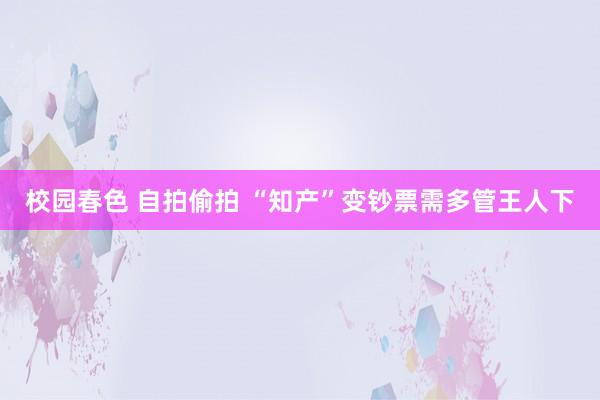 校园春色 自拍偷拍 “知产”变钞票需多管王人下